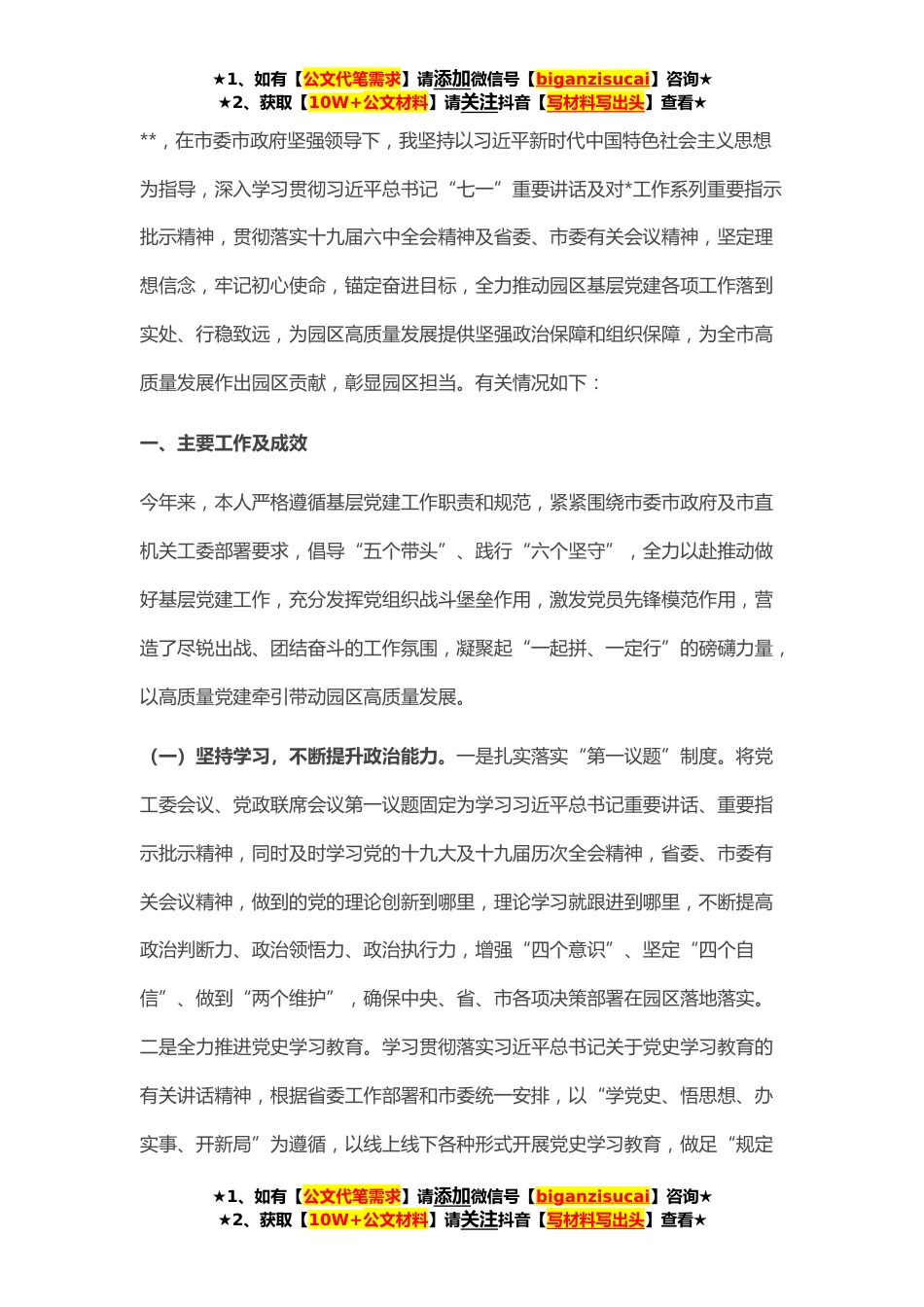 ★1、如有【公文代笔需求】请添加微信号【biganzisucai】咨询★
★2、获取【10W+公文材料】请关注抖音【写材料写出头】查看★

**，在市委市政府坚强领导下，我坚持以习近平新时代中国特色社会主义思想为指导，深入学习贯彻习近平总书记“七一”重要讲话及对*工作系列重要指示批示精神，贯彻落实十九届六中全会精神及省委、市委有关会议精神，坚定理想信念，牢记初心使命，锚定奋进目标，全力推动园区基层党建各项工作落到实处、行稳致远，为园区高质量发展提供坚强政治保障和组织保障，为全市高质量发展作出园区贡献，彰显园区担当。有关情况如下：

一、主要工作及成效

今年来，本人严格遵循基层党建工作职责和规范，紧紧围绕市委市政府及市直机关工委部署要求，倡导“五个带头”、践行“六个坚守”，全力以赴推动做好基层党建工作，充分发挥党组织战斗堡垒作用，激发党员先锋模范作用，营造了尽锐出战、团结奋斗的工作氛围，凝聚起“一起拼、一定行”的磅礴力量，以高质量党建牵引带动园区高质量发展。

（一）坚持学习，不断提升政治能力。一是扎实落实“第一议题”制度。将党工委会议、党政联席会议第一议题固定为学习习近平总书记重要讲话、重要指示批示精神，同时及时学习党的十九大及十九届历次全会精神，省委、市委有关会议精神，做到的党的理论创新到哪里，理论学习就跟进到哪里，不断提高政治判断力、政治领悟力、政治执行力，增强“四个意识”、坚定“四个自信”、做到“两个维护”，确保中央、省、市各项决策部署在园区落地落实。二是全力推进党史学习教育。学习贯彻落实习近平总书记关于党史学习教育的有关讲话精神，根据省委工作部署和市委统一安排，以“学党史、悟思想、办实事、开新局”为遵循，以线上线下各种形式开展党史学习教育，做足“规定

★1、如有【公文代笔需求】请添加微信号【biganzisucai】咨询★
★2、获取【10W+公文材料】请关注抖音【写材料写出头】查看★